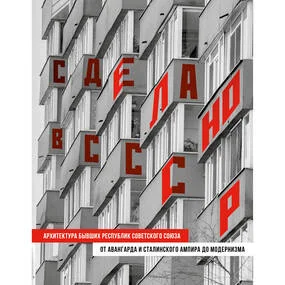 СДЕЛАНО
В СССР

АРХИТЕКТУРА БЫВШИХ РЕСПУБЛИК СОВЕТСКОГО СОЮЗА

ОТ АВАНГАРДА И СТАЛИНСКОГО АМПИРА ДО МОДЕРНИЗМА